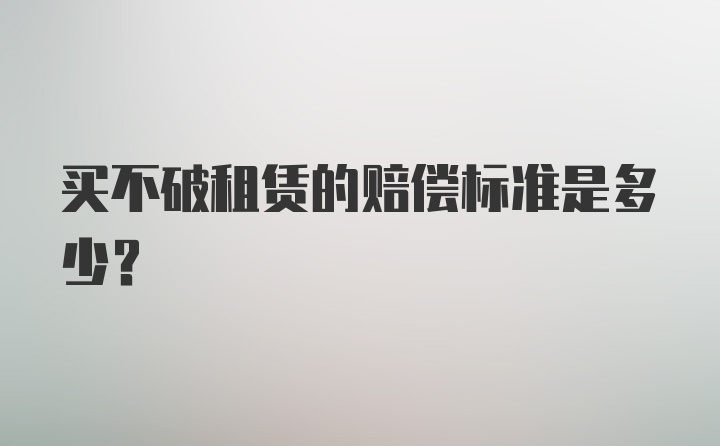 买不破租赁的赔偿标准是多少？